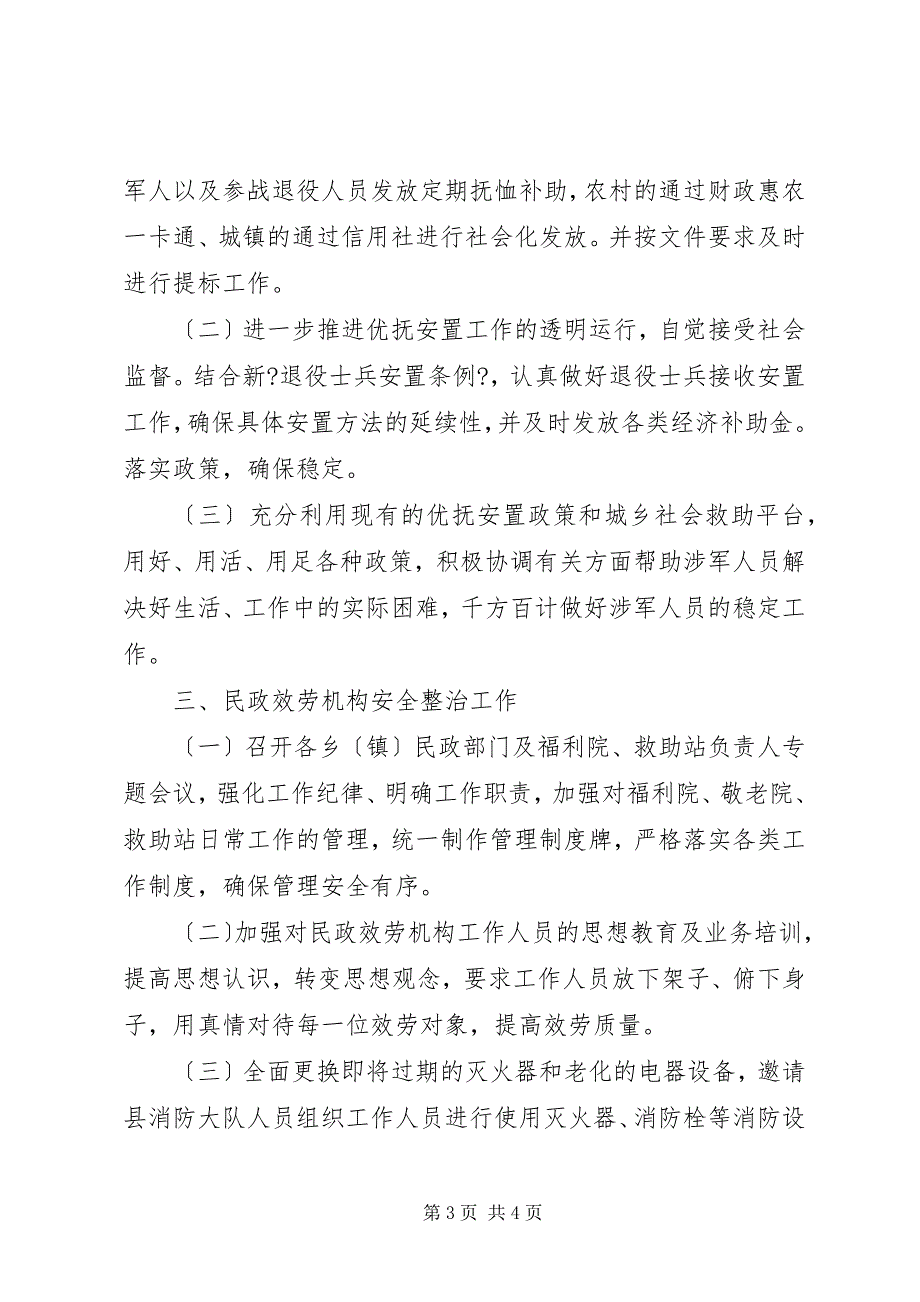 军人以及参战退役人员发放定期抚恤补助，农村的通过财政惠农一卡通、城镇的通过信用社进行社会化发放。并按文件要求及时进行提标工作。

〔二〕进一步推进优抚安置工作的透明运行，自觉接受社会监督。结合新?退役士兵安置条例?，认真做好退役士兵接收安置工作，确保具体安置方法的延续性，并及时发放各类经济补助金。落实政策，确保稳定。

〔三〕充分利用现有的优抚安置政策和城乡社会救助平台，用好、用活、用足各种政策，积极协调有关方面帮助涉军人员解决好生活、工作中的实际困难，千方百计做好涉军人员的稳定工作。

三、民政效劳机构安全整治工作

〔一〕召开各乡〔镇〕民政部门及福利院、救助站负责人专题会议，强化工作纪律、明确工作职责，加强对福利院、敬老院、救助站日常工作的管理，统一制作管理制度牌，严格落实各类工作制度，确保管理安全有序。

〔二〕加强对民政效劳机构工作人员的思想教育及业务培训，提高思想认识，转变思想观念，要求工作人员放下架子、俯下身子，用真情对待每一位效劳对象，提高效劳质量。

〔三〕全面更换即将过期的灭火器和老化的电器设备，邀请县消防大队人员组织工作人员进行使用灭火器、消防栓等消防设

第 3 页 共 4 页